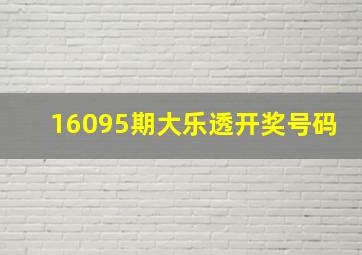 16095期大乐透开奖号码